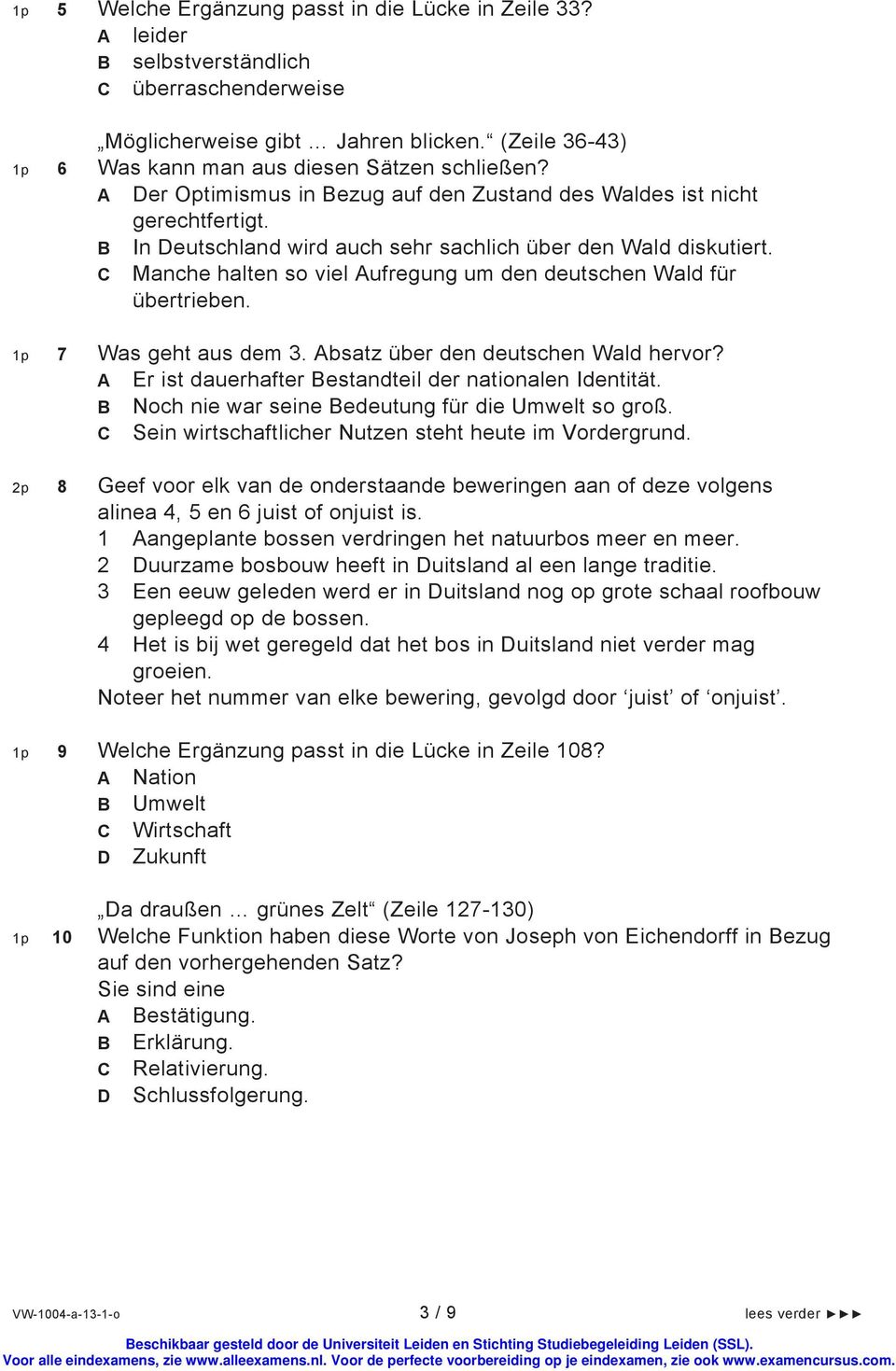 1p 5 Welche Ergänzung passt in die Lücke in Zeile 33?
A leider
B selbstverständlich
C überraschenderweise

„Möglicherweise gibt … Jahren blicken.“ (Zeile 36-43)
1p 6 Was kann man aus diesen Sätzen schließen?
A Der Optimismus in Bezug auf den Zustand des Waldes ist nicht gerechtfertigt.
B In Deutschland wird auch sehr sachlich über den Wald diskutiert.
C Manche halten so viel Aufregung um den deutschen Wald für übertrieben.

1p 7 Was geht aus dem 3. Absatz über den deutschen Wald hervor?
A Er ist dauerhafter Bestandteil der nationalen Identität.
B Noch nie war seine Bedeutung für die Umwelt so groß.
C Sein wirtschaftlicher Nutzen steht heute im Vordergrund.

2p 8 Geef voor elk van de onderstaande beweringen aan of deze volgens alinea 4, 5 en 6 juist of onjuist is.
1 Aangeplante bossen verdringen het natuurbos meer en meer.
2 Duurzame bosbouw heeft in Duitsland al een lange traditie.
3 Een eeuw geleden werd er in Duitsland nog op grote schaal roofbouw gepleegd op de bossen.
4 Het is bij wet geregeld dat het bos in Duitsland niet verder mag groeien.
Noteer het nummer van elke bewering, gevolgd door ‘juist’ of ‘onjuist’.

1p 9 Welche Ergänzung passt in die Lücke in Zeile 108?
A Nation
B Umwelt
C Wirtschaft
D Zukunft

„Da draußen … grünes Zelt“ (Zeile 127-130)
1p 10 Welche Funktion haben diese Worte von Joseph von Eichendorff in Bezug auf den vorhergehenden Satz?
Sie sind eine
A Bestätigung.
B Erklärung.
C Relativierung.
D Schlussfolgerung.

VW-1004-a-13-1-o 3 / 9 lees verder ►►►
Beschikbaar gesteld door de Universiteit Leiden en Stichting Studiebegeleiding Leiden (SSL).
Voor alle eindexamens, zie www.alleexamens.nl. Voor de perfecte voorbereiding op je eindexamen, zie ook www.examencursus.com.